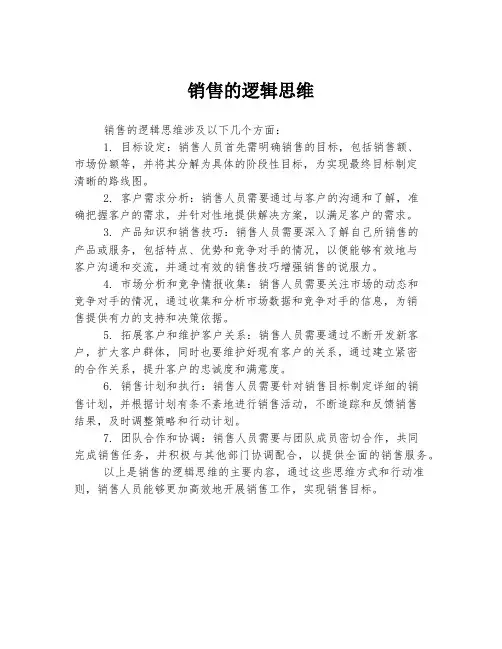 销售的逻辑思维

销售的逻辑思维涉及以下几个方面：

1. 目标设定：销售人员首先需明确销售的目标，包括销售额、市场份额等，并将其分解为具体的阶段性目标，为实现最终目标制定清晰的路线图。

2. 客户需求分析：销售人员需要通过与客户的沟通和了解，准确把握客户的需求，并针对性地提供解决方案，以满足客户的需求。

3. 产品知识和销售技巧：销售人员需要深入了解自己所销售的产品或服务，包括特点、优势和竞争对手的情况，以便能够有效地与客户沟通和交流，并通过有效的销售技巧增强销售的说服力。

4. 市场分析和竞争情报收集：销售人员需要关注市场的动态和竞争对手的情况，通过收集和分析市场数据和竞争对手的信息，为销售提供有力的支持和决策依据。

5. 拓展客户和维护客户关系：销售人员需要通过不断开发新客户，扩大客户群体，同时也要维护好现有客户的关系，通过建立紧密的合作关系，提升客户的忠诚度和满意度。

6. 销售计划和执行：销售人员需要针对销售目标制定详细的销售计划，并根据计划有条不紊地进行销售活动，不断追踪和反馈销售结果，及时调整策略和行动计划。

7. 团队合作和协调：销售人员需要与团队成员密切合作，共同完成销售任务，并积极与其他部门协调配合，以提供全面的销售服务。

以上是销售的逻辑思维的主要内容，通过这些思维方式和行动准则，销售人员能够更加高效地开展销售工作，实现销售目标。